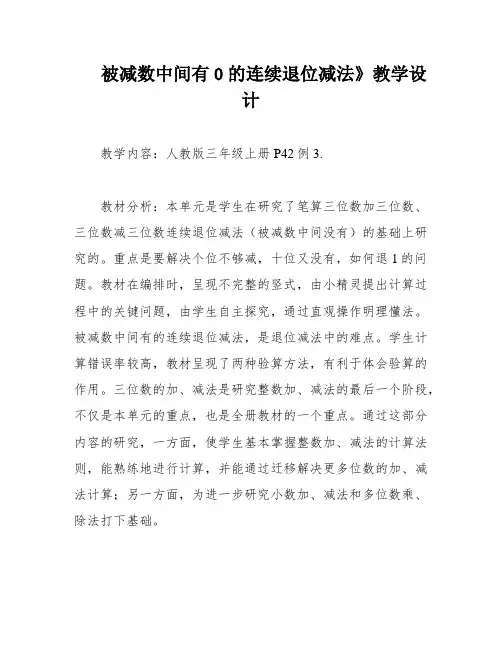 被减数中间有 0 的连续退位减法》教学设计

教学内容：人教版三年级上册 P42 例 3.

教材分析：本单元是学生在研究了笔算三位数加三位数、三位数减三位数连续退位减法（被减数中间没有）的基础上研究的。重点是要解决个位不够减，十位又没有，如何退 1 的问题。教材在编排时，呈现不完整的竖式，由小精灵提出计算过程中的关键问题，由学生自主探究，通过直观操作明理懂法。被减数中间有的连续退位减法，是退位减法中的难点。学生计算错误率较高，教材呈现了两种验算方法，有利于体会验算的作用。三位数的加、减法是研究整数加、减法的最后一个阶段，不仅是本单元的重点，也是全册教材的一个重点。通过这部分内容的研究，一方面，使学生基本掌握整数加、减法的计算法则，能熟练地进行计算，并能通过迁移解决更多位数的加、减法计算；另一方面，为进一步研究小数加、减法和多位数乘、除法打下基础。